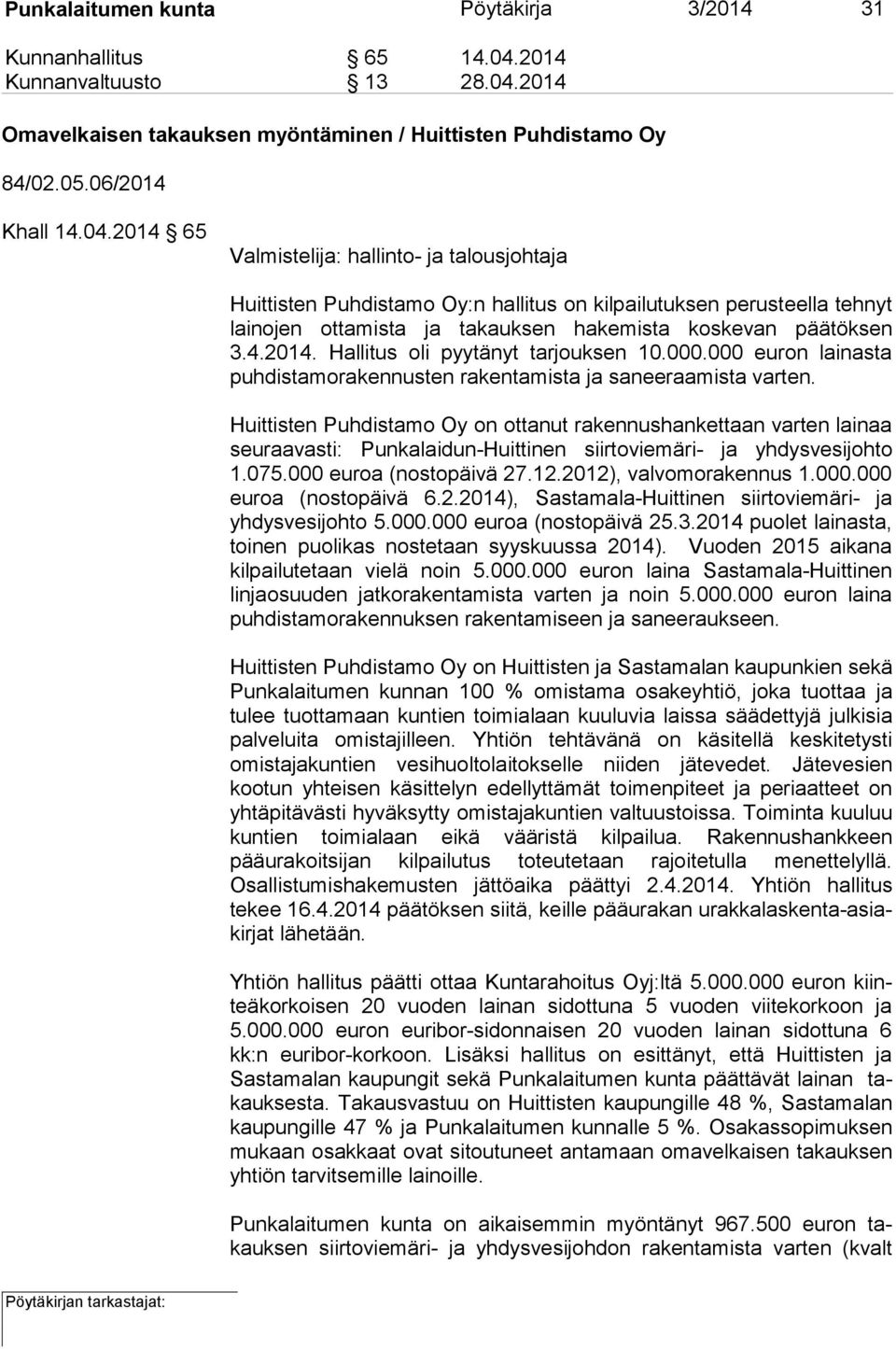 Punkalaitumen kunta Pöytäkirja 3/2014 31

Kunnanhallitus § 65 14.04.2014
Kunnanvaltuusto § 13 28.04.2014

Omavelkaisen takauksen myöntäminen / Huittisten Puhdistamo Oy

84/02.05.06/2014

Khall 14.04.2014 § 65

Valmistelija: hallinto- ja talousjohtaja

Huittisten Puhdistamo Oy:n hallitus on kilpailutuksen perusteella tehnyt lainojen ottamista ja takauksen hakemista koskevan päätöksen 3.4.2014. Hallitus oli pyytänyt tarjouksen 10.000.000 euron lainasta puhdistamorakennusten rakentamista ja saneeraamista varten.

Huittisten Puhdistamo Oy on ottanut rakennushankettaan varten lainaa seuraavasti: Punkalaidun-Huittinen siirtoviemäri- ja yhdysvesijohto 1.075.000 euroa (nostopäivä 27.12.2012), valvomorakennus 1.000.000 euroa (nostopäivä 6.2.2014), Sastamala-Huittinen siirtoviemäri- ja yhdysvesijohto 5.000.000 euroa (nostopäivä 25.3.2014 puolet lainasta, toinen puolikas nostetaan syyskuussa 2014). Vuoden 2015 aikana kilpailutetaan vielä noin 5.000.000 euron laina Sastamala-Huittinen linjaosuuden jatkorakentamista varten ja noin 5.000.000 euron laina puhdistamorakennuksen rakentamiseen ja saneeraukseen.

Huittisten Puhdistamo Oy on Huittisten ja Sastamalan kaupunkien sekä Punkalaitumen kunnan 100 % omistama osakeyhtiö, joka tuottaa ja tulee tuottamaan kuntien toimialaan kuuluvia laissa säädettyjä julkisia palveluita omistajilleen. Yhtiön tehtävänä on käsitellä keskitetysti omistajakuntien vesihuoltolaitokselle niiden jätevedet. Jätevesien kootun yhteisen käsittelyn edellyttämät toimenpiteet ja periaatteet on yhtäpitävästi hyväksytty omistajakuntien valtuustoissa. Toiminta kuuluu kuntien toimialaan eikä vääristä kilpailua. Rakennushankkeen pääurakoitsijan kilpailutus toteutetaan rajoitetulla menettelyllä. Osallistumishakemusten jättöaika päättyi 2.4.2014. Yhtiön hallitus tekee 16.4.2014 päätöksen siitä, keille pääurakan urakkalaskenta-asiakirjat lähetään.

Yhtiön hallitus päätti ottaa Kuntarahoitus Oyj:ltä 5.000.000 euron kiinteäkorkoisen 20 vuoden lainan sidottuna 5 vuoden viitekorkoon ja 5.000.000 euron euribor-sidonnaisen 20 vuoden lainan sidottuna 6 kk:n euribor-korkoon. Lisäksi hallitus on esittänyt, että Huittisten ja Sastamalan kaupungit sekä Punkalaitumen kunta päättävät lainan takauksesta. Takausvastuu on Huittisten kaupungille 48 %, Sastamalan kaupungille 47 % ja Punkalaitumen kunnalle 5 %. Osakassopimuksen mukaan osakkaat ovat sitoutuneet antamaan omavelkaisen takauksen yhtiön tarvitsemille lainoille.

Punkalaitumen kunta on aikaisemmin myöntänyt 967.500 euron takauksen siirtoviemäri- ja yhdysvesijohdon rakentamista varten (kvalt

Pöytäkirjan tarkastajat: